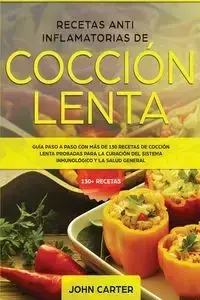 RECETAS ANTI INFLAMATORIAS DE

COCCIÓN LENTA

GUÍA PASO A PASO CON MÁS DE 130 RECETAS DE COCCIÓN LENTA PROBADAS PARA LA CURACIÓN DEL SISTEMA INMUNOLÓGICO Y LA SALUD GENERAL

130+ RECETAS

JOHN CARTER